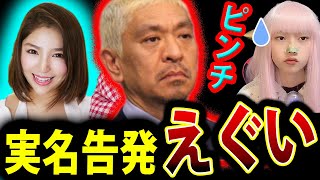 ピンチ

実名告発 えぐい